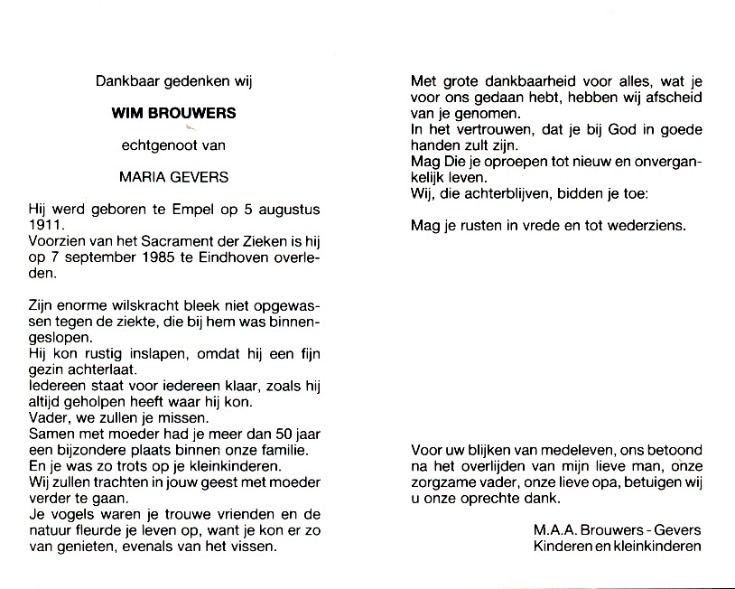 Dankbaar gedenken wij

WIM BROUWERS

echtgenoot van

MARIA GEVERS

Hij werd geboren te Empel op 5 augustus 1911.
Voorzien van het Sacrament der Zieken is hij op 7 september 1985 te Eindhoven overleden.

Zijn enorme wilskracht bleek niet opgewassen tegen de ziekte, die bij hem was binnengeslopen.
Hij kon rustig inslapen, omdat hij een fijn gezin achterlaat.
Iedereen staat voor iedereen klaar, zoals hij altijd geholpen heeft waar hij kon.
Vader, we zullen je missen.
Samen met moeder had je meer dan 50 jaar een bijzondere plaats binnen onze familie.
En je was zo trots op je kleinkinderen.
Wij zullen trachten in jouw geest met moeder verder te gaan.
Je vogels waren je trouwe vrienden en de natuur fleurde je leven op, want je kon er zo van genieten, evenals van het vissen.

Met grote dankbaarheid voor alles, wat je voor ons gedaan hebt, hebben wij afscheid van je genomen.
In het vertrouwen, dat je bij God in goede handen zult zijn.
Mag Die je oproepen tot nieuw en onvergankelijk leven.
Wij, die achterblijven, bidden je toe:

Mag je rusten in vrede en tot wederziens.

Voor uw blijken van medeleven, ons betoond na het overlijden van mijn lieve man, onze zorgzame vader, onze lieve opa, betuigen wij u onze oprechte dank.

M.A.A. Brouwers - Gevers
Kinderen en kleinkinderen